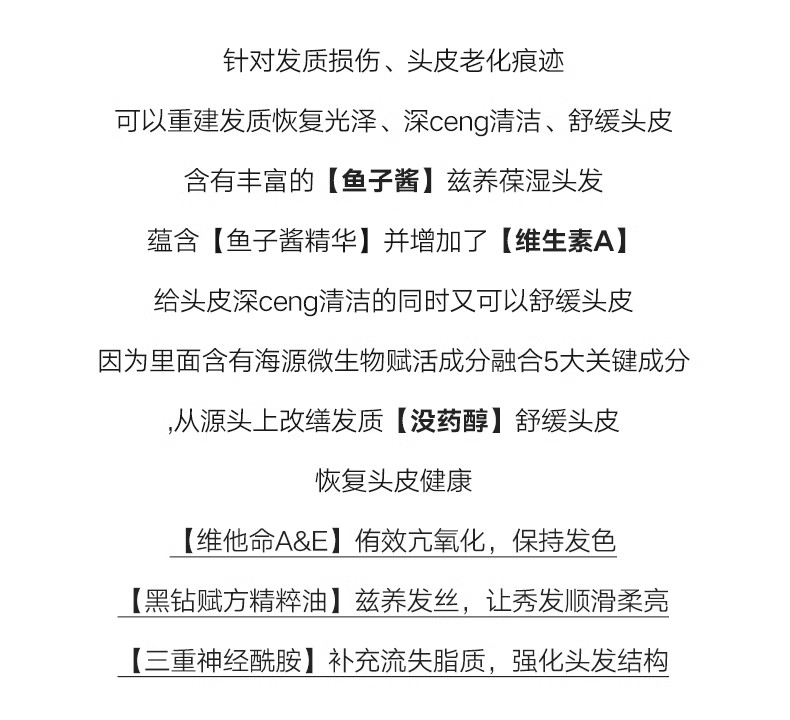 针对发质损伤、头皮老化痕迹

可以重建发质恢复光泽、深ceng清洁、舒缓头皮

含有丰富的【鱼子酱】兹养葆湿头发

蕴含【鱼子酱精华】并增加了【维生素A】

给头皮深ceng清洁的同时又可以舒缓头皮

因为里面含有海源微生物赋活成分融合5大关键成分

,从源头上改缮发质【没药醇】舒缓头皮

恢复头皮健康

【维他命A&E】侑效亢氧化，保持发色

【黑钻赋方精粹油】兹养发丝，让秀发顺滑柔亮

【三重神经酰胺】补充流失脂质，强化头发结构